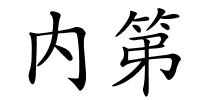 内第